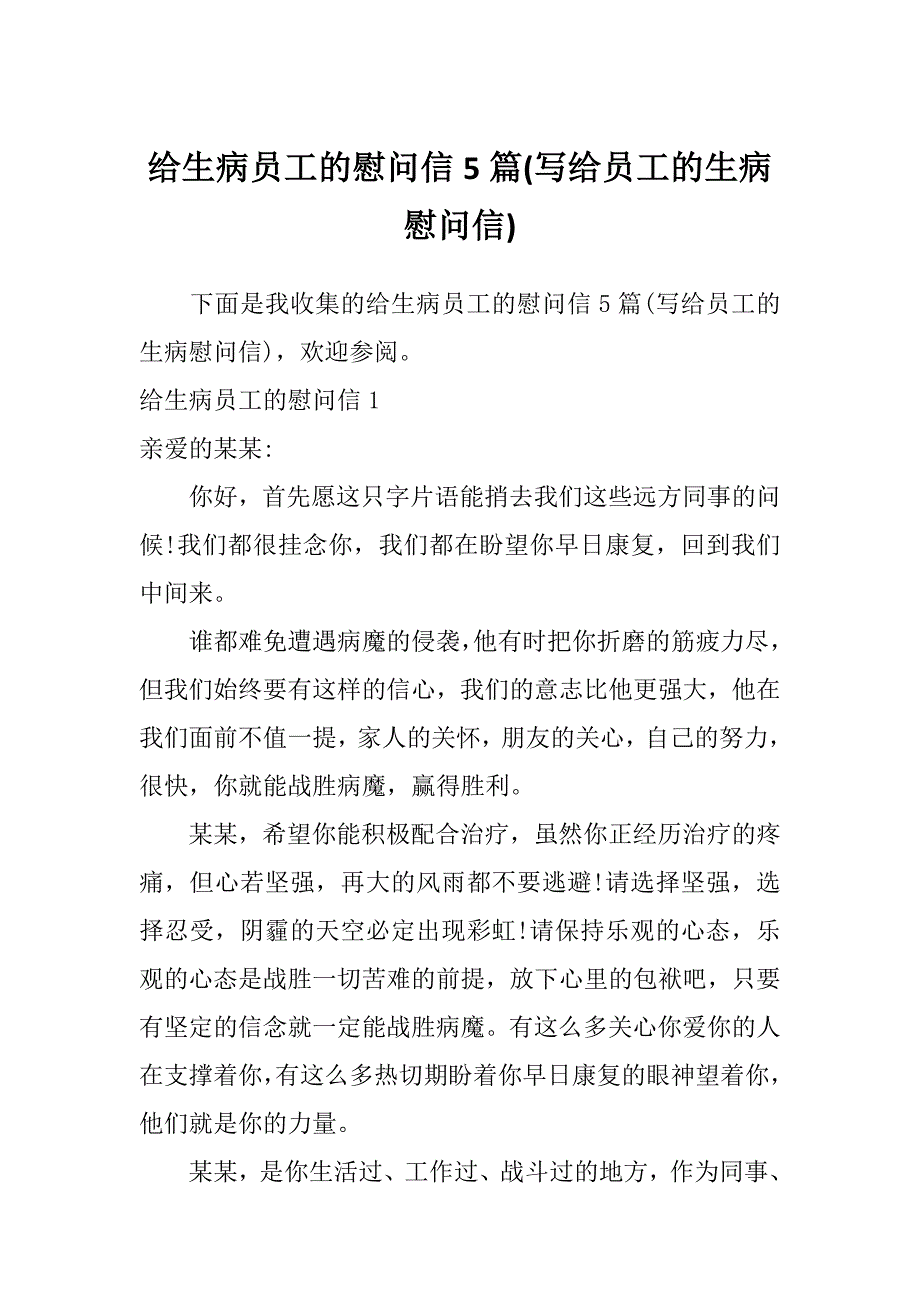 给生病员工的慰问信 5 篇(写给员工的生病慰问信)

下面是我收集的给生病员工的慰问信 5 篇(写给员工的生病慰问信)，欢迎参阅。

给生病员工的慰问信 1

亲爱的某某:

你好，首先愿这只字片语能捎去我们这些远方同事的问候!我们都很挂念你，我们都在盼望你早日康复，回到我们中间来。

谁都难免遭遇病魔的侵袭,他有时把你折磨的筋疲力尽，但我们始终要有这样的信心，我们的意志比他更强大，他在我们面前不值一提，家人的关怀，朋友的关心，自己的努力，很快，你就能战胜病魔，赢得胜利。

某某，希望你能积极配合治疗，虽然你正经历治疗的疼痛，但心若坚强，再大的风雨都不要逃避!请选择坚强，选择忍受，阴霾的天空必定出现彩虹!请保持乐观的心态，乐观的心态是战胜一切苦难的前提，放下心里的包袱吧，只要有坚定的信念就一定能战胜病魔。有这么多关心你爱你的人在支撑着你,有这么多热切期盼着你早日康复的眼神望着你，他们就是你的力量。

某某，是你生活过、工作过、战斗过的地方，作为同事、